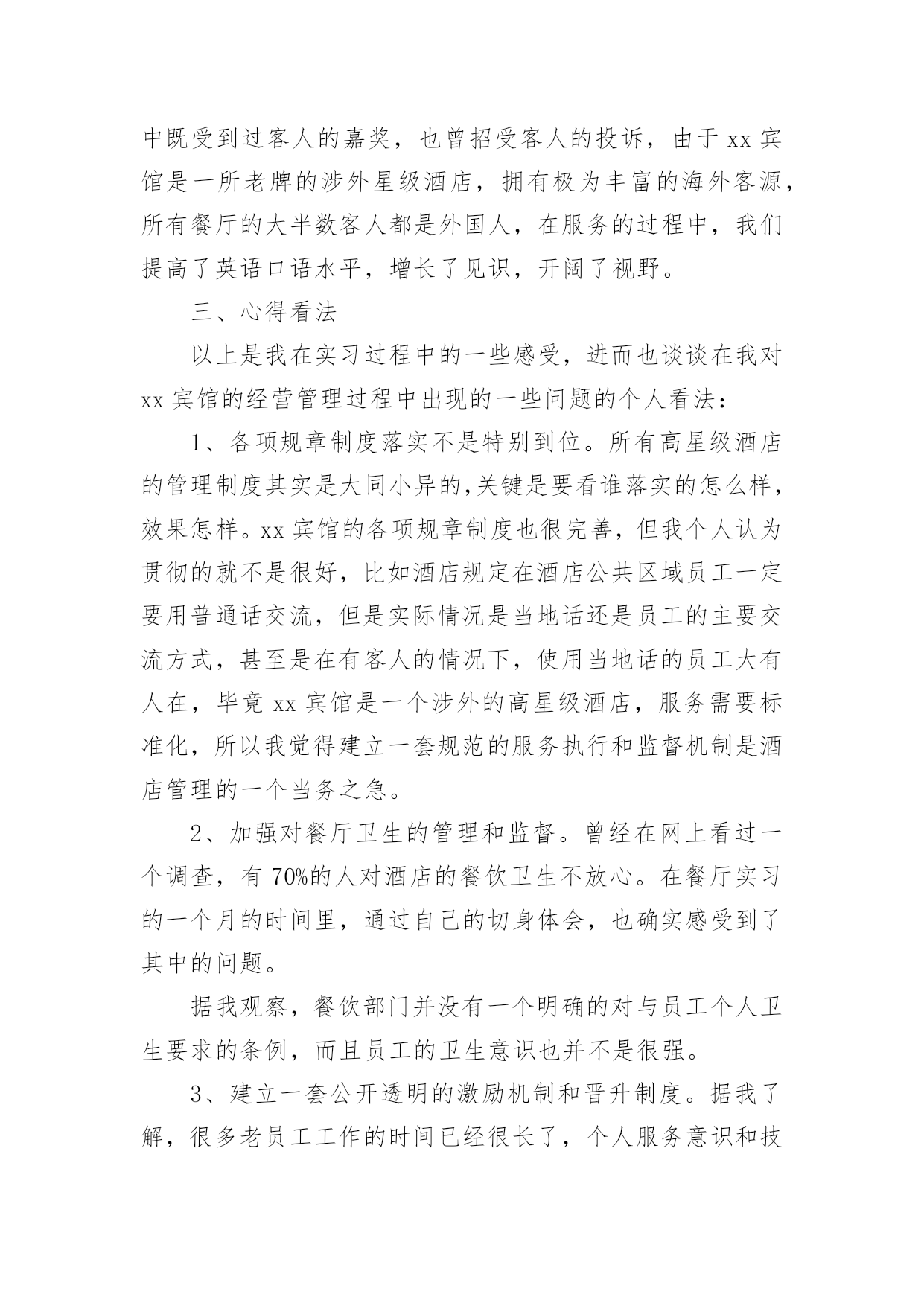 中既受到过客人的嘉奖，也曾招受客人的投诉，由于 xx 宾馆是一所老牌的涉外星级酒店，拥有极为丰富的海外客源，所有餐厅的大半数客人都是外国人，在服务的过程中，我们提高了英语口语水平，增长了见识，开阔了视野。

三、心得看法

以上是我在实习过程中的一些感受，进而也谈谈在我对 xx 宾馆的经营管理过程中出现的一些问题的个人看法：

1、各项规章制度落实不是特别到位。所有高星级酒店的管理制度其实是大同小异的,关键是要看谁落实的怎么样，效果怎样。xx 宾馆的各项规章制度也很完善，但我个人认为贯彻的就不是很好，比如酒店规定在酒店公共区域员工一定要用普通话交流，但是实际情况是当地话还是员工的主要交流方式，甚至是在有客人的情况下，使用当地话的员工大有人在，毕竟 xx 宾馆是一个涉外的高星级酒店，服务需要标准化，所以我觉得建立一套规范的服务执行和监督机制是酒店管理的一个当务之急。

2、加强对餐厅卫生的管理和监督。曾经在网上看过一个调查，有 70%的人对酒店的餐饮卫生不放心。在餐厅实习的一个月的时间里，通过自己的切身体会，也确实感受到了其中的问题。

据我观察，餐饮部门并没有一个明确的对与员工个人卫生要求的条例，而且员工的卫生意识也并不是很强。

3、建立一套公开透明的激励机制和晋升制度。据我了解，很多老员工工作的时间已经很长了，个人服务意识和技